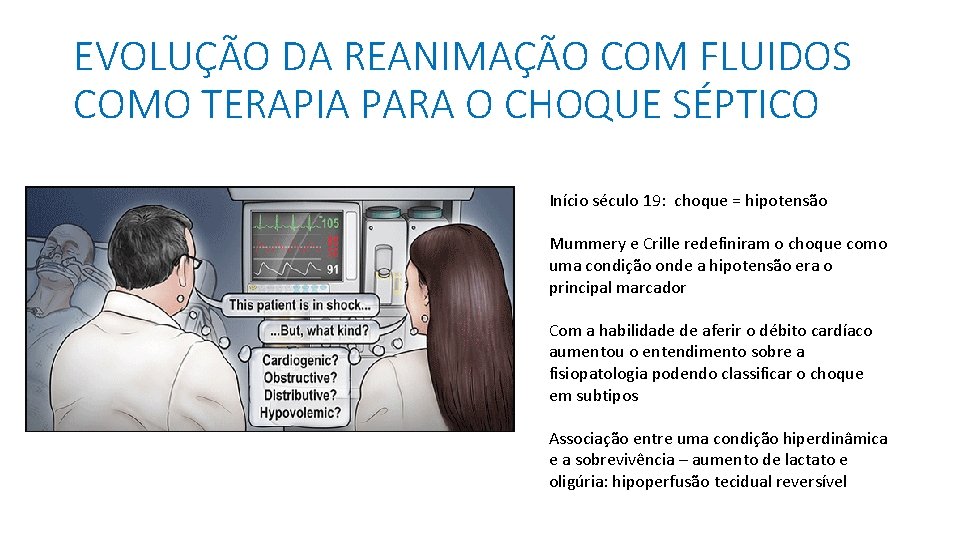 EVOLUÇÃO DA REANIMAÇÃO COM FLUIDOS COMO TERAPIA PARA O CHOQUE SÉPTICO

105

91

This patient is in shock...

...But, what kind?

Cardiogenic?
Obstructive?
Distributive?
Hypovolemic?

Início século 19: choque = hipotensão

Mummery e Crille redefiniram o choque como uma condição onde a hipotensão era o principal marcador

Com a habilidade de aferir o débito cardíaco aumentou o entendimento sobre a fisiopatologia podendo classificar o choque em subtipos

Associação entre uma condição hiperdinâmica e a sobrevivência – aumento de lactato e oligúria: hipoperfusão tecidual reversível